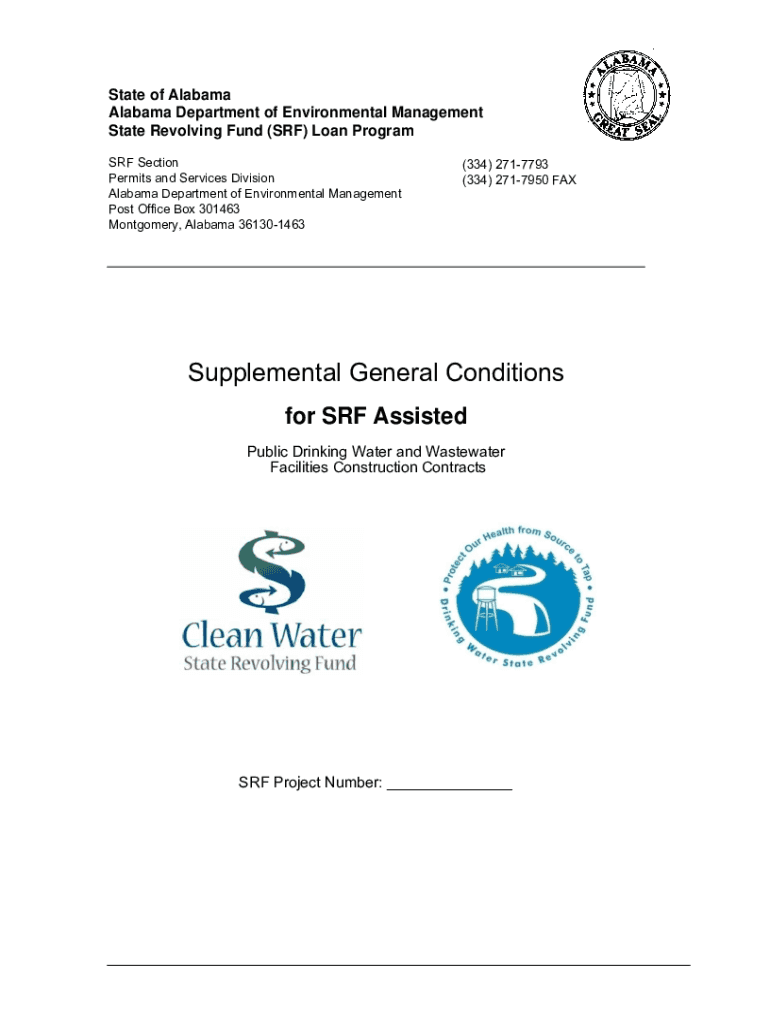 State of Alabama
Alabama Department of Environmental Management
State Revolving Fund (SRF) Loan Program

ALABAMA
GREAT SEAL

SRF Section
Permits and Services Division
Alabama Department of Environmental Management
Post Office Box 301463
Montgomery, Alabama 36130-1463

(334) 271-7793
(334) 271-7950 FAX

Supplemental General Conditions

for SRF Assisted

Public Drinking Water and Wastewater Facilities Construction Contracts

Clean Water
State Revolving Fund

Protect Our Health from Source to Tap
Drinking Water State Revolving Fund

SRF Project Number: _______________